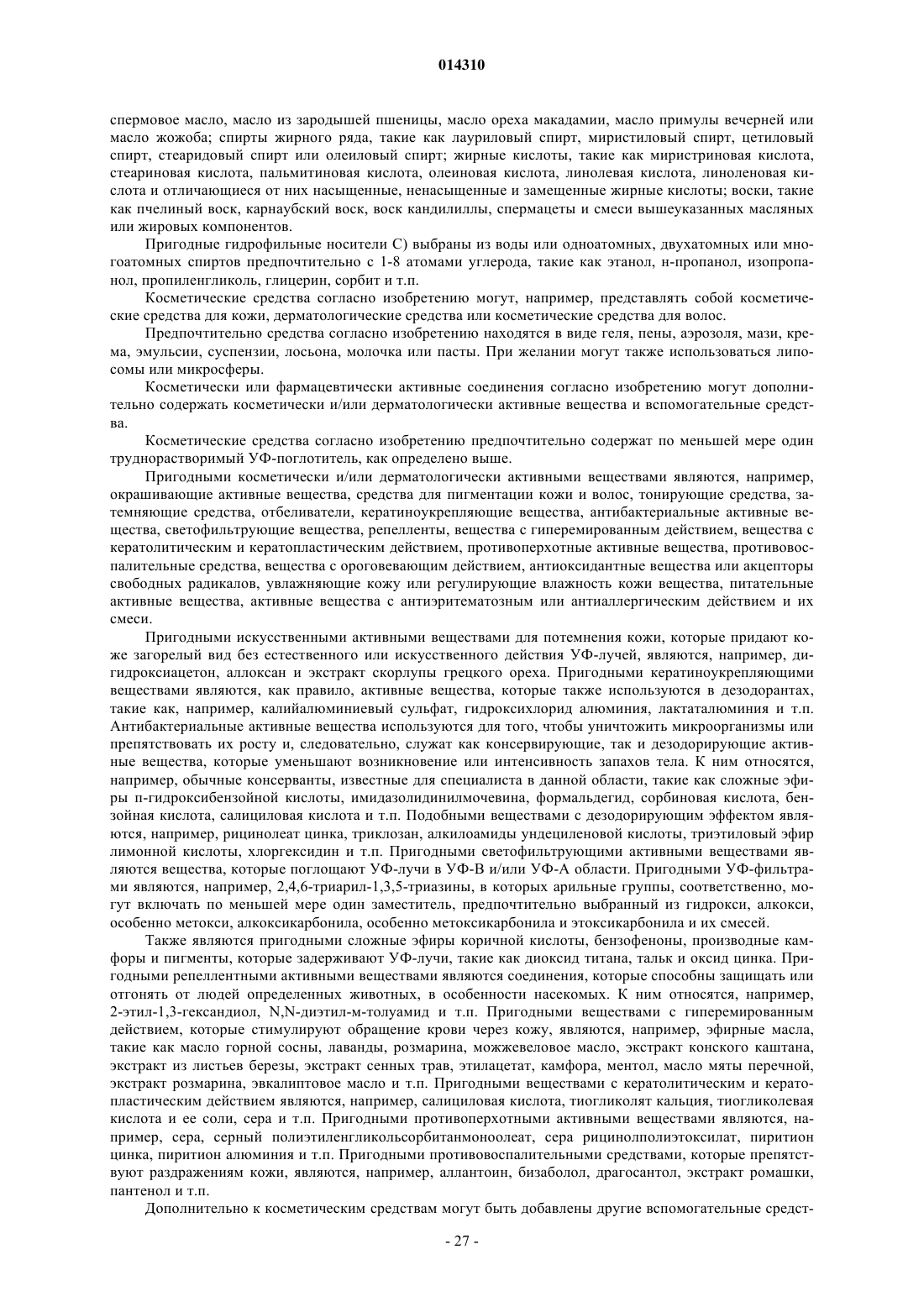 014310

спермовое масло, масло из зародышей пшеницы, масло ореха макадамии, масло примулы вечерней или масло жожоба; спирты жирного ряда, такие как лауриловый спирт, миристиловый спирт, цетиловый спирт, стеаридовый спирт или олеиловый спирт; жирные кислоты, такие как миристриновая кислота, стеариновая кислота, пальмитиновая кислота, олеиновая кислота, линолевая кислота, линоленовая кислота и отличающиеся от них насыщенные, ненасыщенные и замещенные жирные кислоты; воски, такие как пчелиный воск, карнаубский воск, воск кандилиллы, спермацеты и смеси вышеуказанных масляных или жировых компонентов.

Пригодные гидрофильные носители С) выбраны из воды или одноатомных, двухатомных или многоатомных спиртов предпочтительно с 1-8 атомами углерода, такие как этанол, н-пропанол, изопропанол, пропиленгликоль, глицерин, сорбит и т.п.

Косметические средства согласно изобретению могут, например, представлять собой косметические средства для кожи, дерматологические средства или косметические средства для волос.

Предпочтительно средства согласно изобретению находятся в виде геля, пены, аэрозоля, мази, крема, эмульсии, суспензии, лосьона, молочка или пасты. При желании могут также использоваться липосомы или микросферы.

Косметически или фармацевтически активные соединения согласно изобретению могут дополнительно содержать косметически и/или дерматологически активные вещества и вспомогательные средства.

Косметические средства согласно изобретению предпочтительно содержат по меньшей мере один труднорастворимый УФ-поглотитель, как определено выше.

Пригодными косметически и/или дерматологически активными веществами являются, например, окрашивающие активные вещества, средства для пигментации кожи и волос, тонирующие средства, затемняющие средства, отбеливатели, кератиноукрепляющие вещества, антибактериальные активные вещества, светофильтрующие вещества, репелленты, вещества с гиперемированным действием, вещества с кератолитическим и кератопластическим действием, противоперхотные активные вещества, противовоспалительные средства, вещества с ороговевающим действием, антиоксидантные вещества или акцепторы свободных радикалов, увлажняющие кожу или регулирующие влажность кожи вещества, питательные активные вещества, активные вещества с антиэритематозным или антиаллергическим действием и их смеси.

Пригодными искусственными активными веществами для потемнения кожи, которые придают коже загорелый вид без естественного или искусственного действия УФ-лучей, являются, например, дигидроксиацетон, аллоксан и экстракт скорлупы грецкого ореха. Пригодными кератиноукрепляющими веществами являются, как правило, активные вещества, которые также используются в дезодорантах, такие как, например, калийалюминиевый сульфат, гидроксихлорид алюминия, лактаталюминия и т.п. Антибактериальные активные вещества используются для того, чтобы уничтожить микроорганизмы или препятствовать их росту и, следовательно, служат как консервирующие, так и дезодорирующие активные вещества, которые уменьшают возникновение или интенсивность запахов тела. К ним относятся, например, обычные консерванты, известные для специалиста в данной области, такие как сложные эфиры п-гидроксибензойной кислоты, имидазолидинилмочевина, формальдегид, сорбиновая кислота, бензойная кислота, салициловая кислота и т.п. Подобными веществами с дезодорирующим эффектом являются, например, рицинолеат цинка, триклозан, алкилоамиды ундециленовой кислоты, триэтиловый эфир лимонной кислоты, хлоргексидин и т.п. Пригодными светофильтрующими активными веществами являются вещества, которые поглощают УФ-лучи в УФ-В и/или УФ-А области. Пригодными УФ-фильтрами являются, например, 2,4,6-триарил-1,3,5-триазины, в которых арильные группы, соответственно, могут включать по меньшей мере один заместитель, предпочтительно выбранный из гидрокси, алкокси, особенно метокси, алкоксикарбонила, особенно метоксикарбонила и этоксикарбонила и их смесей.

Также являются пригодными сложные эфиры коричной кислоты, бензофеноны, производные камфоры и пигменты, которые задерживают УФ-лучи, такие как диоксид титана, тальк и оксид цинка. Пригодными репеллентными активными веществами являются соединения, которые способны защищать или отгонять от людей определенных животных, в особенности насекомых. К ним относятся, например, 2-этил-1,3-гександиол, N,N-диэтил-м-толуамид и т.п. Пригодными веществами с гиперемированным действием, которые стимулируют обращение крови через кожу, являются, например, эфирные масла, такие как масло горной сосны, лаванды, розмарина, можжевеловое масло, экстракт конского каштана, экстракт из листьев березы, экстракт сенных трав, этилацетат, камфора, ментол, масло мяты перечной, экстракт розмарина, эвкалиптовое масло и т.п. Пригодными веществами с кератолитическим и кератопластическим действием являются, например, салициловая кислота, тиогликолят кальция, тиогликолевая кислота и ее соли, сера и т.п. Пригодными противоперхотными активными веществами являются, например, сера, серный полиэтиленгликольсорбитанмоноолеат, сера рицинолполиэтоксилат, пиритион цинка, пиритион алюминия и т.п. Пригодными противовоспалительными средствами, которые препятствуют раздражениям кожи, являются, например, аллантоин, бизаболол, драгосантол, экстракт ромашки, пантенол и т.п.

Дополнительно к косметическим средствам могут быть добавлены другие вспомогательные средст-

- 27 -